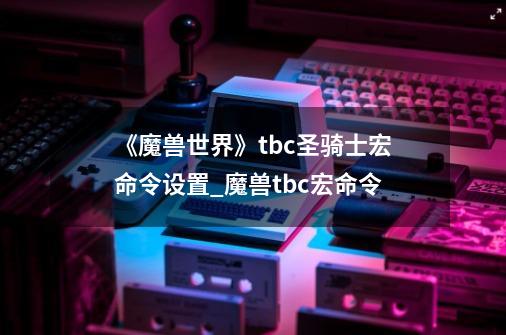 《魔兽世界》tbc圣骑士宏命令设置_魔兽tbc宏命令